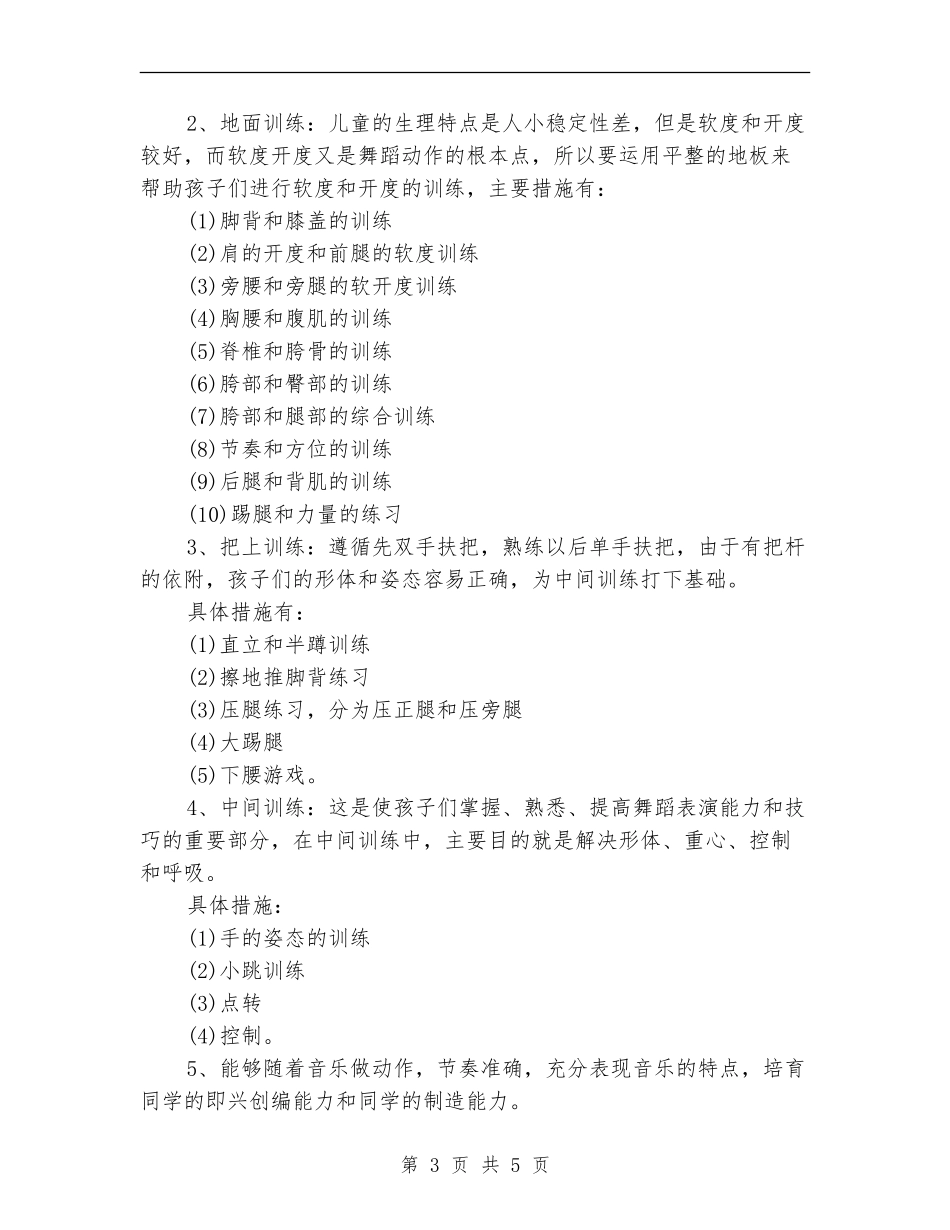 2、地面训练：儿童的生理特点是人小稳定性差，但是软度和开度较好，而软度开度又是舞蹈动作的根本点，所以要运用平整的地板来帮助孩子们进行软度和开度的训练，主要措施有：

(1)脚背和膝盖的训练

(2)肩的开度和前腿的软度训练

(3)旁腰和旁腿的软开度训练

(4)胸腰和腹肌的训练

(5)脊椎和胯骨的训练

(6)胯部和臀部的训练

(7)胯部和腿部的综合训练

(8)节奏和方位的训练

(9)后腿和背肌的训练

(10)踢腿和力量的练习

3、把上训练：遵循先双手扶把，熟练以后单手扶把，由于有把杆的依附，孩子们的形体和姿态容易正确，为中间训练打下基础。

具体措施有：

(1)直立和半蹲训练

(2)擦地推脚背练习

(3)压腿练习，分为压正腿和压旁腿

(4)大踢腿

(5)下腰游戏。

4、中间训练：这是使孩子们掌握、熟悉、提高舞蹈表演能力和技巧的重要部分，在中间训练中，主要目的就是解决形体、重心、控制和呼吸。

具体措施：

(1)手的姿态的训练

(2)小跳训练

(3)点转

(4)控制。

5、能够随着音乐做动作，节奏准确，充分表现音乐的特点，培育同学的即兴创编能力和同学的制造能力。

第 3 页 共 5 页